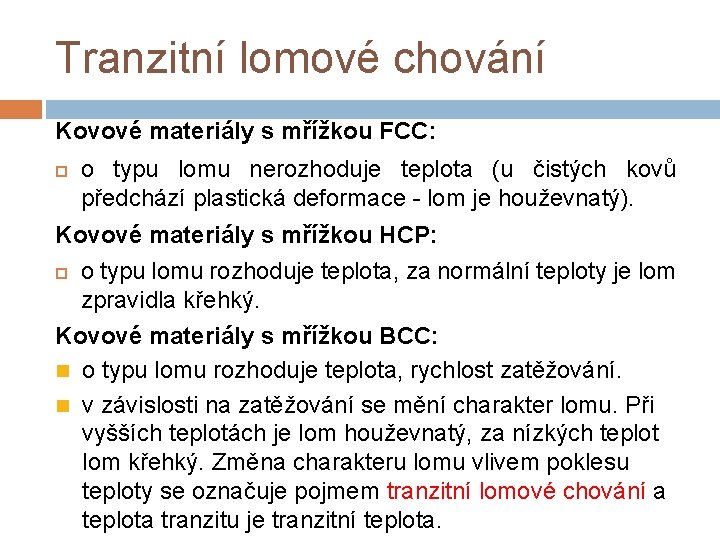 Tranzitní lomové chování

Kovové materiály s mřížkou FCC:

o typu lomu nerozhoduje teplota (u čistých kovů předchází plastická deformace - lom je houževnatý).

Kovové materiály s mřížkou HCP:

o typu lomu rozhoduje teplota, za normální teploty je lom zpravidla křehký.

Kovové materiály s mřížkou BCC:

o typu lomu rozhoduje teplota, rychlost zatěžování.

v závislosti na zatěžování se mění charakter lomu. Při vyšších teplotách je lom houževnatý, za nízkých teplot lom křehký. Změna charakteru lomu vlivem poklesu teploty se označuje pojmem tranzitní lomové chování a teplota tranzitu je tranzitní teplota.